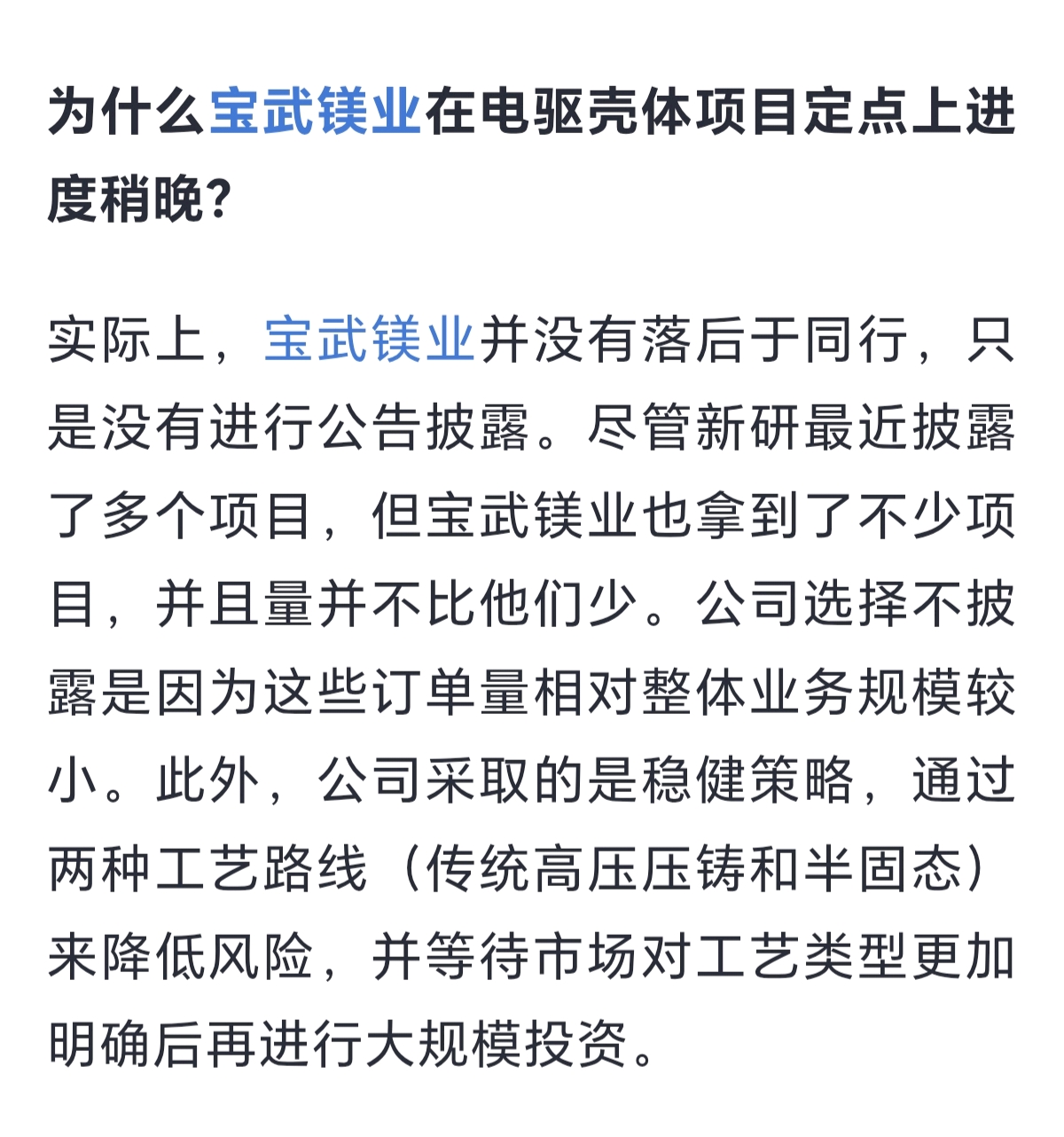 为什么宝武镁业在电驱壳体项目定点上进度稍晚?

实际上，宝武镁业并没有落后于同行，只是没有进行公告披露。尽管新研最近披露了多个项目，但宝武镁业也拿到了不少项目，并且量并不比他们少。公司选择不披露是因为这些订单量相对整体业务规模较小。此外，公司采取的是稳健策略，通过两种工艺路线（传统高压压铸和半固态）来降低风险，并等待市场对工艺类型更加明确后再进行大规模投资。